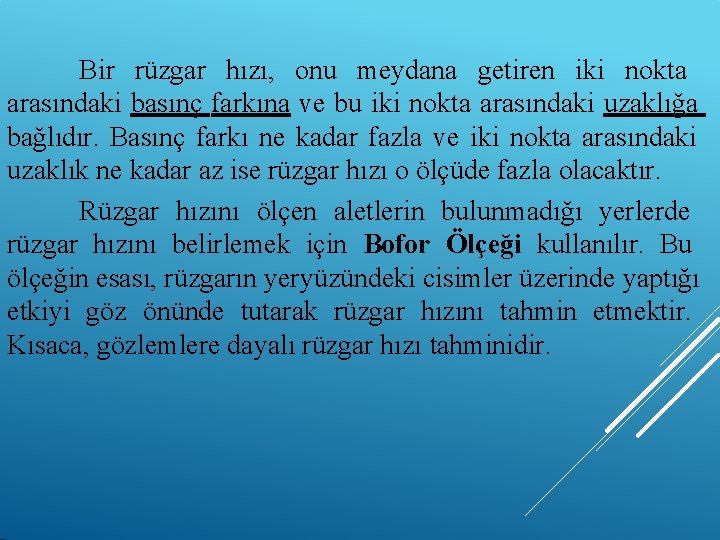 Bir rüzgar hızı, onu meydana getiren iki nokta arasındaki basınç farkına ve bu iki nokta arasındaki uzaklığa bağlıdır. Basınç farkı ne kadar fazla ve iki nokta arasındaki uzaklık ne kadar az ise rüzgar hızı o ölçüde fazla olacaktır.

Rüzgar hızını ölçen aletlerin bulunmadığı yerlerde rüzgar hızını belirlemek için Bofor Ölçeği kullanılır. Bu ölçeğin esası, rüzgarın yeryüzündeki cisimler üzerinde yaptığı etkiyi göz önünde tutarak rüzgar hızını tahmin etmektir. Kısaca, gözlemlere dayalı rüzgar hızı tahminidir.